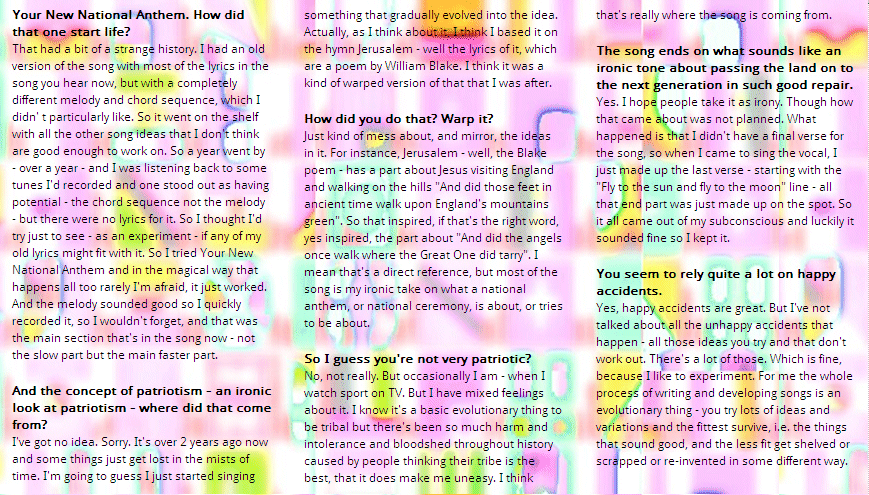 Your New National Anthem. How did that one start life?

That had a bit of a strange history. I had an old version of the song with most of the lyrics in the song you hear now, but with a completely different melody and chord sequence, which I didn' t particularly like. So it went on the shelf with all the other song ideas that I don't think are good enough to work on. So a year went by - over a year - and I was listening back to some tunes I'd recorded and one stood out as having potential - the chord sequence not the melody - but there were no lyrics for it. So I thought I'd try just to see - as an experiment - if any of my old lyrics might fit with it. So I tried Your New National Anthem and in the magical way that happens all too rarely I'm afraid, it just worked. And the melody sounded good so I quickly recorded it, so I wouldn't forget, and that was the main section that's in the song now - not the slow part but the main faster part.

And the concept of patriotism - an ironic look at patriotism - where did that come from?

I've got no idea. Sorry. It's over 2 years ago now and some things just get lost in the mists of time. I'm going to guess I just started singing something that gradually evolved into the idea. Actually, as I think about it, I think I based it on the hymn Jerusalem - well the lyrics of it, which are a poem by William Blake. I think it was a kind of warped version of that that I was after.

How did you do that? Warp it?

Just kind of mess about, and mirror, the ideas in it. For instance, Jerusalem - well, the Blake poem - has a part about Jesus visiting England and walking on the hills "And did those feet in ancient time walk upon England's mountains green". So that inspired, if that's the right word, yes inspired, the part about "And did the angels once walk where the Great One did tarry". I mean that's a direct reference, but most of the song is my ironic take on what a national anthem, or national ceremony, is about, or tries to be about.

So I guess you're not very patriotic?

No, not really. But occasionally I am - when I watch sport on TV. But I have mixed feelings about it. I know it's a basic evolutionary thing to be tribal but there's been so much harm and intolerance and bloodshed throughout history caused by people thinking their tribe is the best, that it does make me uneasy. I think that's really where the song is coming from.

The song ends on what sounds like an ironic tone about passing the land on to the next generation in such good repair.

Yes. I hope people take it as irony. Though how that came about was not planned. What happened is that I didn't have a final verse for the song, so when I came to sing the vocal, I just made up the last verse - starting with the "Fly to the sun and fly to the moon" line - all that end part was just made up on the spot. So it all came out of my subconscious and luckily it sounded fine so I kept it.

You seem to rely quite a lot on happy accidents.

Yes, happy accidents are great. But I've not talked about all the unhappy accidents that happen - all those ideas you try and that don't work out. There's a lot of those. Which is fine, because I like to experiment. For me the whole process of writing and developing songs is an evolutionary thing - you try lots of ideas and variations and the fittest survive, i.e. the things that sound good, and the less fit get shelved or scrapped or re-invented in some different way.